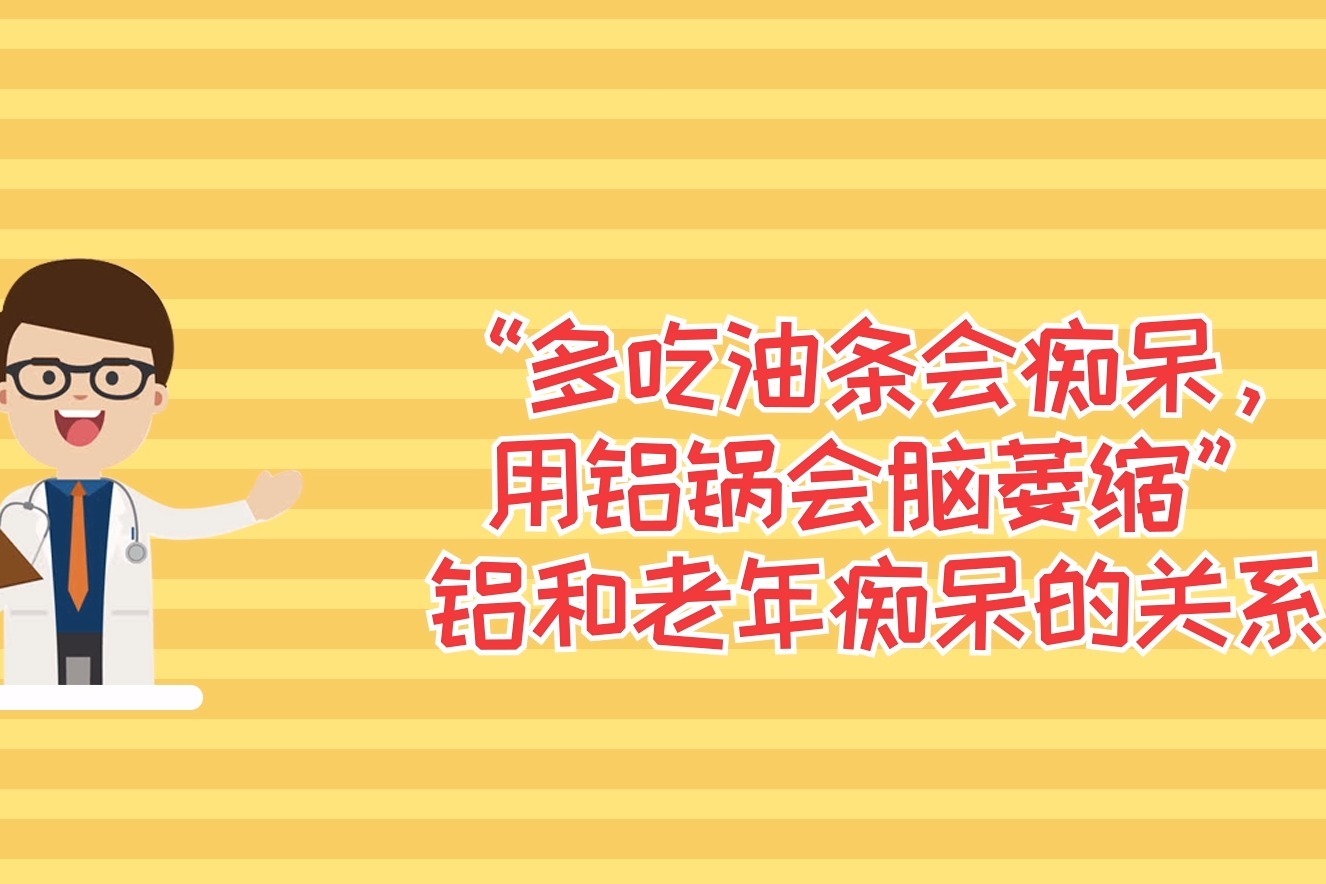 “多吃油条会痴呆，
用铝锅会脑萎缩”
铝和老年痴呆的关系